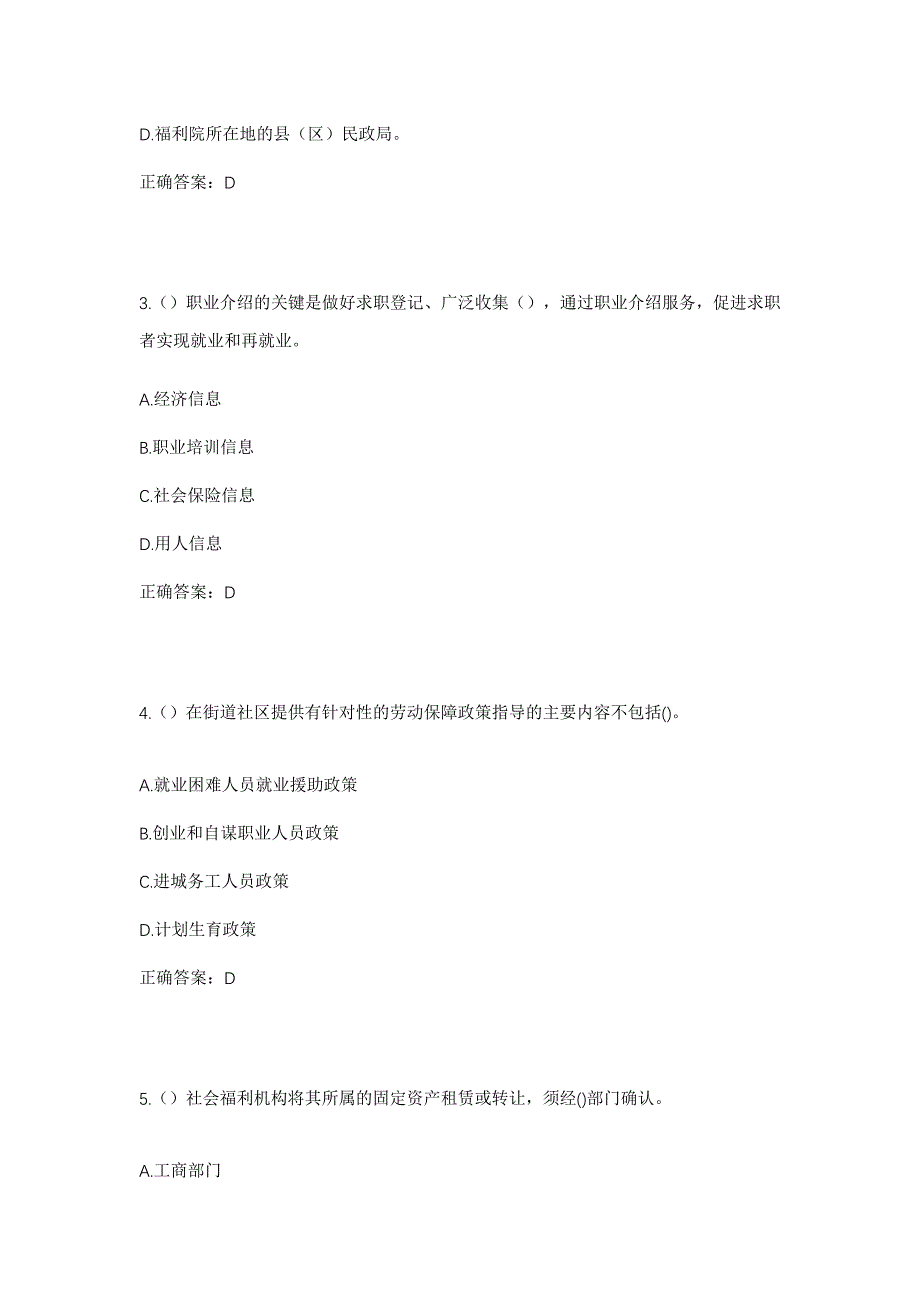 D.福利院所在地的县（区）民政局。

正确答案：D

3.（）职业介绍的关键是做好求职登记、广泛收集（），通过职业介绍服务，促进求职者实现就业和再就业。

A.经济信息

B.职业培训信息

C.社会保险信息

D.用人信息

正确答案：D

4.（）在街道社区提供有针对性的劳动保障政策指导的主要内容不包括()。

A.就业困难人员就业援助政策

B.创业和自谋职业人员政策

C.进城务工人员政策

D.计划生育政策

正确答案：D

5.（）社会福利机构将其所属的固定资产租赁或转让，须经()部门确认。

A.工商部门